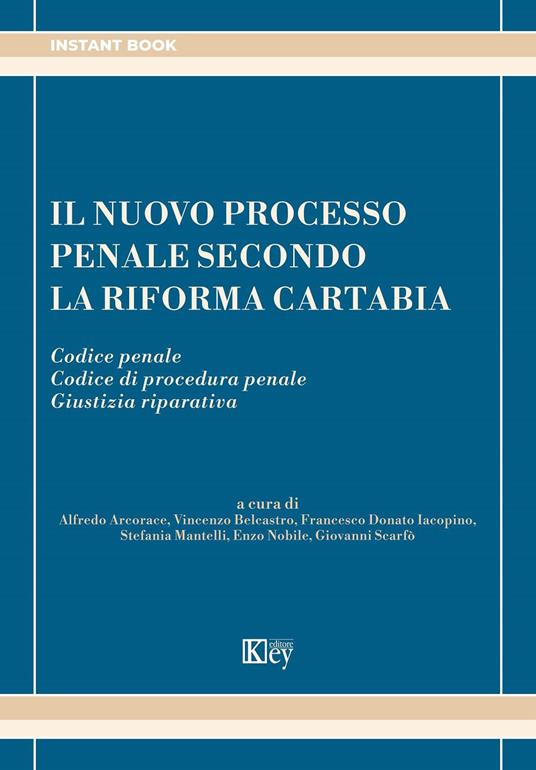 INSTANT BOOK

IL NUOVO PROCESSO PENALE SECONDO LA RIFORMA CARTABIA

Codice penale
Codice di procedura penale
Giustizia riparativa

a cura di
Alfredo Arcorace, Vincenzo Belcastro, Francesco Donato Iacopino, Stefania Mantelli, Enzo Nobile, Giovanni Scarfò

Key editore